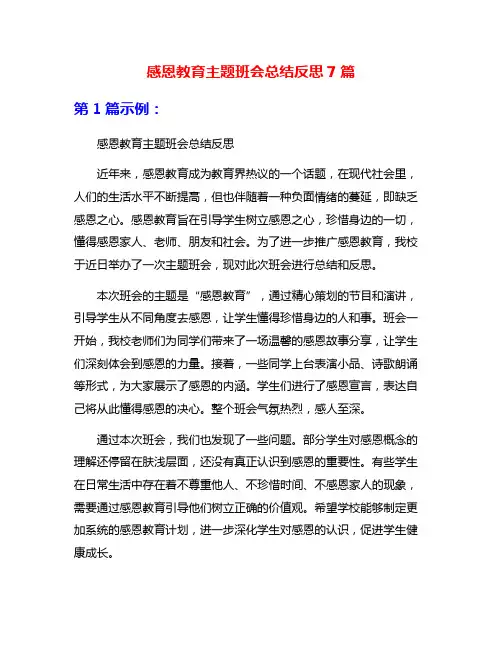 感恩教育主题班会总结反思 7 篇

第 1 篇示例：

感恩教育主题班会总结反思

近年来，感恩教育成为教育界热议的一个话题，在现代社会里，人们的生活水平不断提高，但也伴随着一种负面情绪的蔓延，即缺乏感恩之心。感恩教育旨在引导学生树立感恩之心，珍惜身边的一切，懂得感恩家人、老师、朋友和社会。为了进一步推广感恩教育，我校于近日举办了一次主题班会，现对此次班会进行总结和反思。

本次班会的主题是“感恩教育”，通过精心策划的节目和演讲，引导学生从不同角度去感恩，让学生懂得珍惜身边的人和事。班会一开始，我校老师们为同学们带来了一场温馨的感恩故事分享，让学生们深刻体会到感恩的力量。接着，一些同学上台表演小品、诗歌朗诵等形式，为大家展示了感恩的内涵。学生们进行了感恩宣言，表达自己将从此懂得感恩的决心。整个班会气氛热烈，感人至深。

通过本次班会，我们也发现了一些问题。部分学生对感恩概念的理解还停留在肤浅层面，还没有真正认识到感恩的重要性。有些学生在日常生活中存在着不尊重他人、不珍惜时间、不感恩家人的现象，需要通过感恩教育引导他们树立正确的价值观。希望学校能够制定更加系统的感恩教育计划，进一步深化学生对感恩的认识，促进学生健康成长。